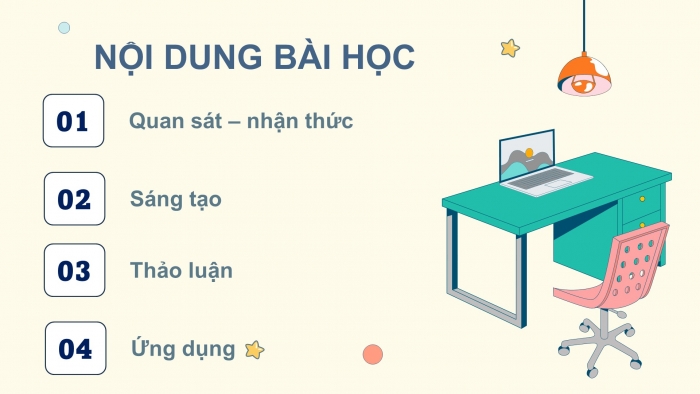 NỘI DUNG BÀI HỌC

01 Quan sát – nhận thức

02 Sáng tạo

03 Thảo luận

04 Ứng dụng